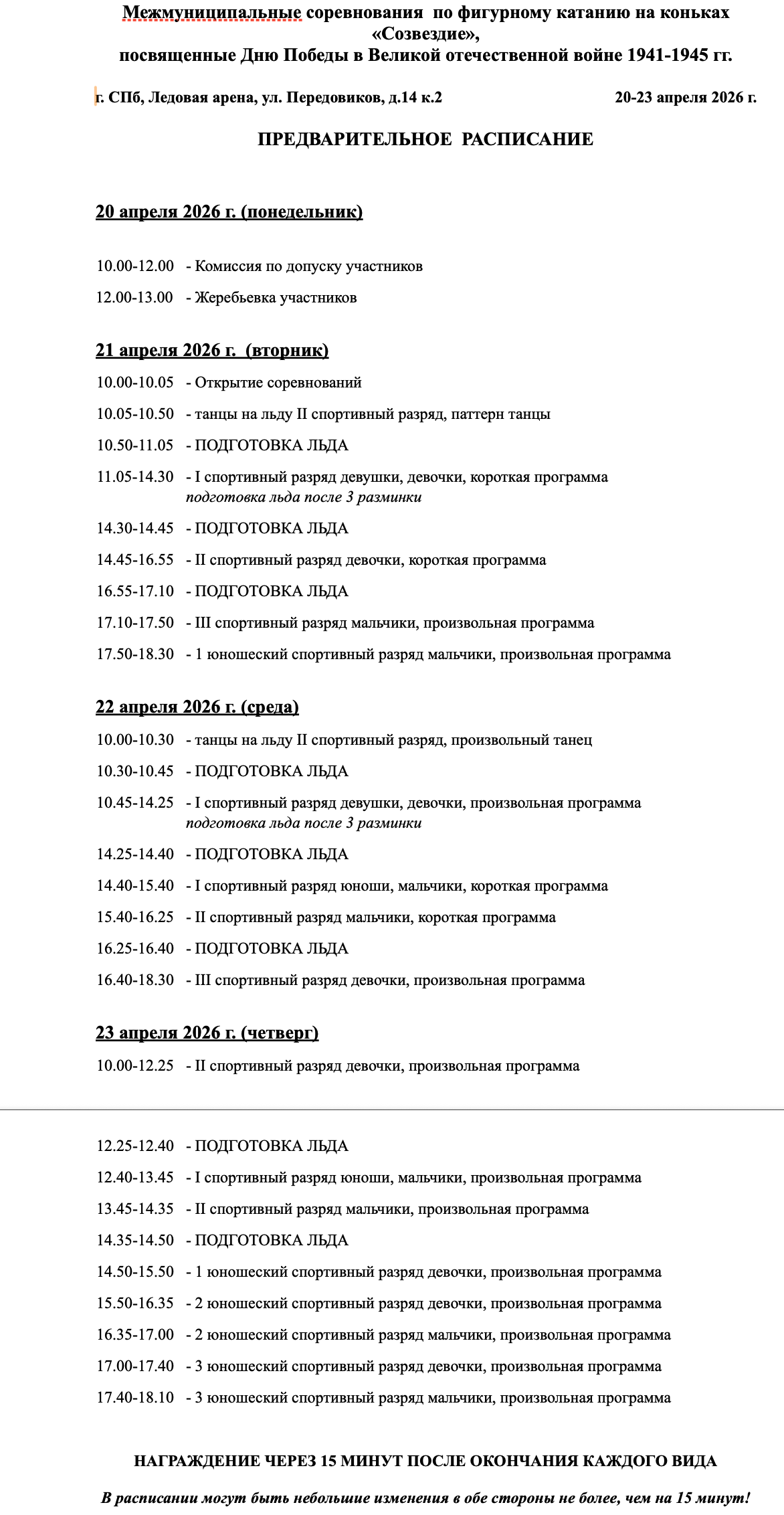 Межмуниципальные соревнования по фигурному катанию на коньках «Созвездие», посвященные Дню Победы в Великой отечественной войне 1941-1945 гг.

г. СПб, Ледовая арена, ул. Передовиков, д.14 к.2 20-23 апреля 2026 г.

ПРЕДВАРИТЕЛЬНОЕ РАСПИСАНИЕ

20 апреля 2026 г. (понедельник)

10.00-12.00 - Комиссия по допуску участников

12.00-13.00 - Жеребьевка участников

21 апреля 2026 г. (вторник)

10.00-10.05 - Открытие соревнований

10.05-10.50 - танцы на льду II спортивный разряд, паттерн танцы

10.50-11.05 - ПОДГОТОВКА ЛЬДА

11.05-14.30 - I спортивный разряд девушки, девочки, короткая программа
подготовка льда после 3 разминки

14.30-14.45 - ПОДГОТОВКА ЛЬДА

14.45-16.55 - II спортивный разряд девочки, короткая программа

16.55-17.10 - ПОДГОТОВКА ЛЬДА

17.10-17.50 - III спортивный разряд мальчики, произвольная программа

17.50-18.30 - 1 юношеский спортивный разряд мальчики, произвольная программа

22 апреля 2026 г. (среда)

10.00-10.30 - танцы на льду II спортивный разряд, произвольный танец

10.30-10.45 - ПОДГОТОВКА ЛЬДА

10.45-14.25 - I спортивный разряд девушки, девочки, произвольная программа
подготовка льда после 3 разминки

14.25-14.40 - ПОДГОТОВКА ЛЬДА

14.40-15.40 - I спортивный разряд юноши, мальчики, короткая программа

15.40-16.25 - II спортивный разряд мальчики, короткая программа

16.25-16.40 - ПОДГОТОВКА ЛЬДА

16.40-18.30 - III спортивный разряд девочки, произвольная программа

23 апреля 2026 г. (четверг)

10.00-12.25 - II спортивный разряд девочки, произвольная программа

12.25-12.40 - ПОДГОТОВКА ЛЬДА

12.40-13.45 - I спортивный разряд юноши, мальчики, произвольная программа

13.45-14.35 - II спортивный разряд мальчики, произвольная программа

14.35-14.50 - ПОДГОТОВКА ЛЬДА

14.50-15.50 - 1 юношеский спортивный разряд девочки, произвольная программа

15.50-16.35 - 2 юношеский спортивный разряд девочки, произвольная программа

16.35-17.00 - 2 юношеский спортивный разряд мальчики, произвольная программа

17.00-17.40 - 3 юношеский спортивный разряд девочки, произвольная программа

17.40-18.10 - 3 юношеский спортивный разряд мальчики, произвольная программа

НАГРАЖДЕНИЕ ЧЕРЕЗ 15 МИНУТ ПОСЛЕ ОКОНЧАНИЯ КАЖДОГО ВИДА

В расписании могут быть небольшие изменения в обе стороны не более, чем на 15 минут!